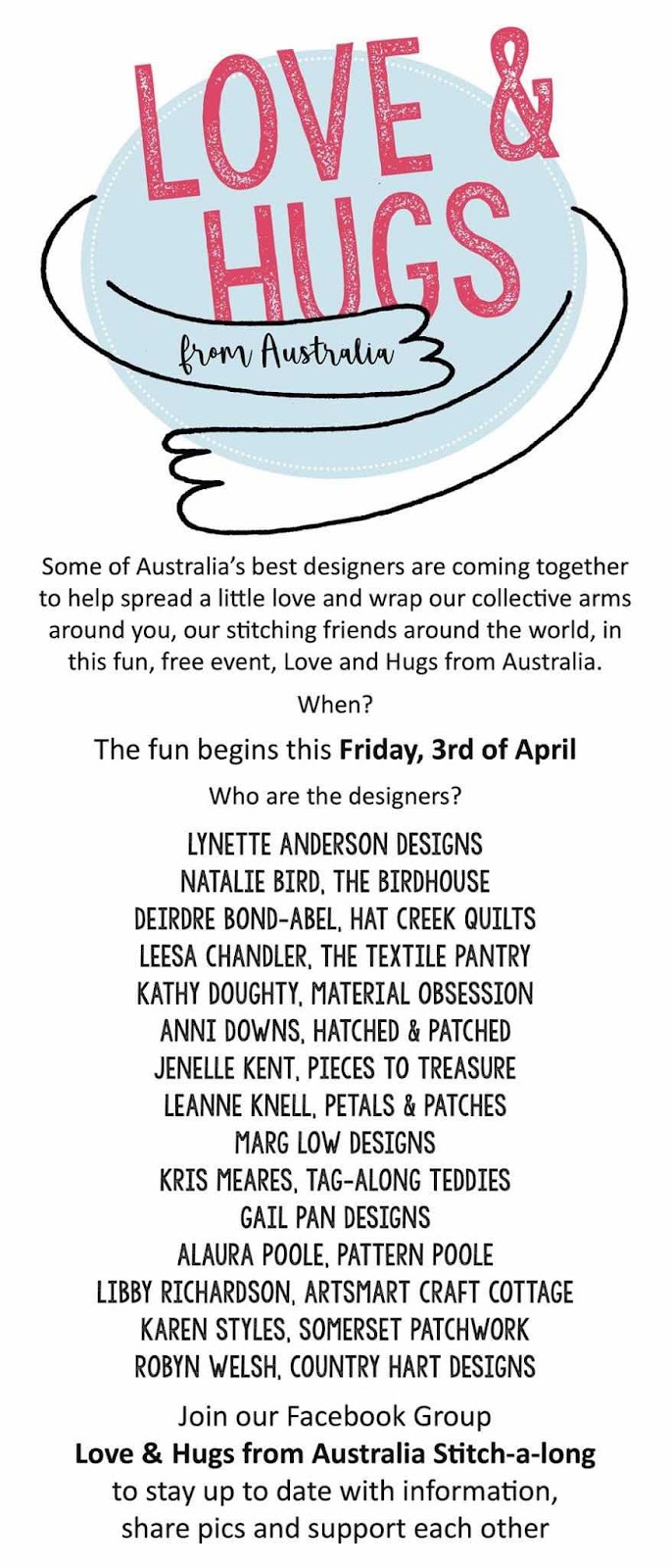 LOVE &
HUGS
from Australia

Some of Australia's best designers are coming together to help spread a little love and wrap our collective arms around you, our stitching friends around the world, in this fun, free event, Love and Hugs from Australia.

When?

The fun begins this Friday, 3rd of April

Who are the designers?

LYNETTE ANDERSON DESIGNS
NATALIE BIRD, THE BIRDHOUSE
DEIRDRE BOND-ABEL, HAT CREEK QUILTS
LEESA CHANDLER, THE TEXTILE PANTRY
KATHY DOUGHTY, MATERIAL OBSESSION
ANNI DOWNS, HATCHED & PATCHED
JENELLE KENT, PIECES TO TREASURE
LEANNE KNELL, PETALS & PATCHES
MARG LOW DESIGNS
KRIS MEARES, TAG-ALONG TEDDIES
GAIL PAN DESIGNS
ALAURA POOLE, PATTERN POOLE
LIBBY RICHARDSON, ARTSMART CRAFT COTTAGE
KAREN STYLES, SOMERSET PATCHWORK
ROBYN WELSH, COUNTRY HART DESIGNS

Join our Facebook Group
Love & Hugs from Australia Stitch-a-long
to stay up to date with information,
share pics and support each other